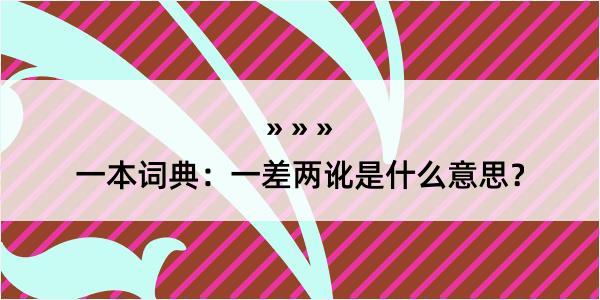 » » »
一本词典：一差两讹是什么意思？